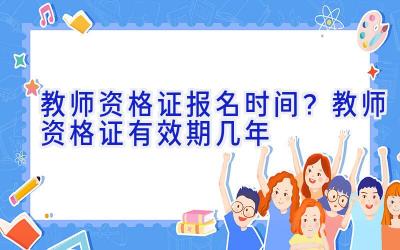 教师资格证报名时间？教师资格证有效期几年